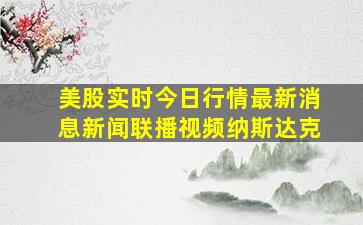 美股实时今日行情最新消息新闻联播视频纳斯达克